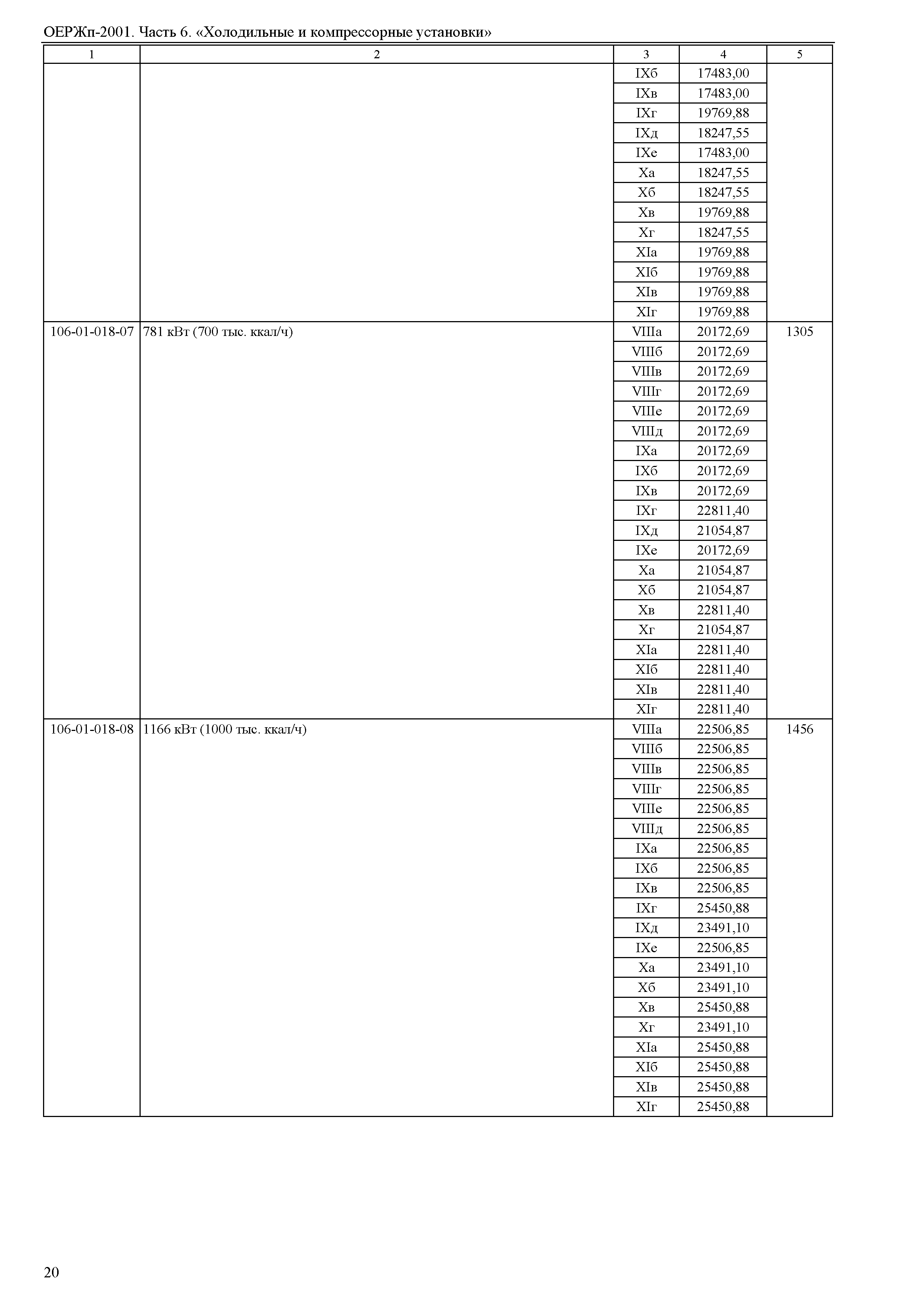 ОЕРЖп-2001. Часть 6. «Холодильные и компрессорные установки»

| 1 | 2 | 3 | 4 | 5 |
|---|---|---|---|---|
| | | IXб | 17483,00 | |
| | | IXв | 17483,00 | |
| | | IXг | 19769,88 | |
| | | IXд | 18247,55 | |
| | | IXе | 17483,00 | |
| | | Xа | 18247,55 | |
| | | Xб | 18247,55 | |
| | | Xв | 19769,88 | |
| | | Xг | 18247,55 | |
| | | XIа | 19769,88 | |
| | | XIб | 19769,88 | |
| | | XIв | 19769,88 | |
| | | XIг | 19769,88 | |
| 106-01-018-07 | 781 кВт (700 тыс. ккал/ч) | VIIIа | 20172,69 | 1305 |
| | | VIIIб | 20172,69 | |
| | | VIIIв | 20172,69 | |
| | | VIIIг | 20172,69 | |
| | | VIIIе | 20172,69 | |
| | | VIIIд | 20172,69 | |
| | | IXа | 20172,69 | |
| | | IXб | 20172,69 | |
| | | IXв | 20172,69 | |
| | | IXг | 22811,40 | |
| | | IXд | 21054,87 | |
| | | IXе | 20172,69 | |
| | | Xа | 21054,87 | |
| | | Xб | 21054,87 | |
| | | Xв | 22811,40 | |
| | | Xг | 21054,87 | |
| | | XIа | 22811,40 | |
| | | XIб | 22811,40 | |
| | | XIв | 22811,40 | |
| | | XIг | 22811,40 | |
| 106-01-018-08 | 1166 кВт (1000 тыс. ккал/ч) | VIIIа | 22506,85 | 1456 |
| | | VIIIб | 22506,85 | |
| | | VIIIв | 22506,85 | |
| | | VIIIг | 22506,85 | |
| | | VIIIе | 22506,85 | |
| | | VIIIд | 22506,85 | |
| | | IXа | 22506,85 | |
| | | IXб | 22506,85 | |
| | | IXв | 22506,85 | |
| | | IXг | 25450,88 | |
| | | IXд | 23491,10 | |
| | | IXе | 22506,85 | |
| | | Xа | 23491,10 | |
| | | Xб | 23491,10 | |
| | | Xв | 25450,88 | |
| | | Xг | 23491,10 | |
| | | XIа | 25450,88 | |
| | | XIб | 25450,88 | |
| | | XIв | 25450,88 | |
| | | XIг | 25450,88 | |

20